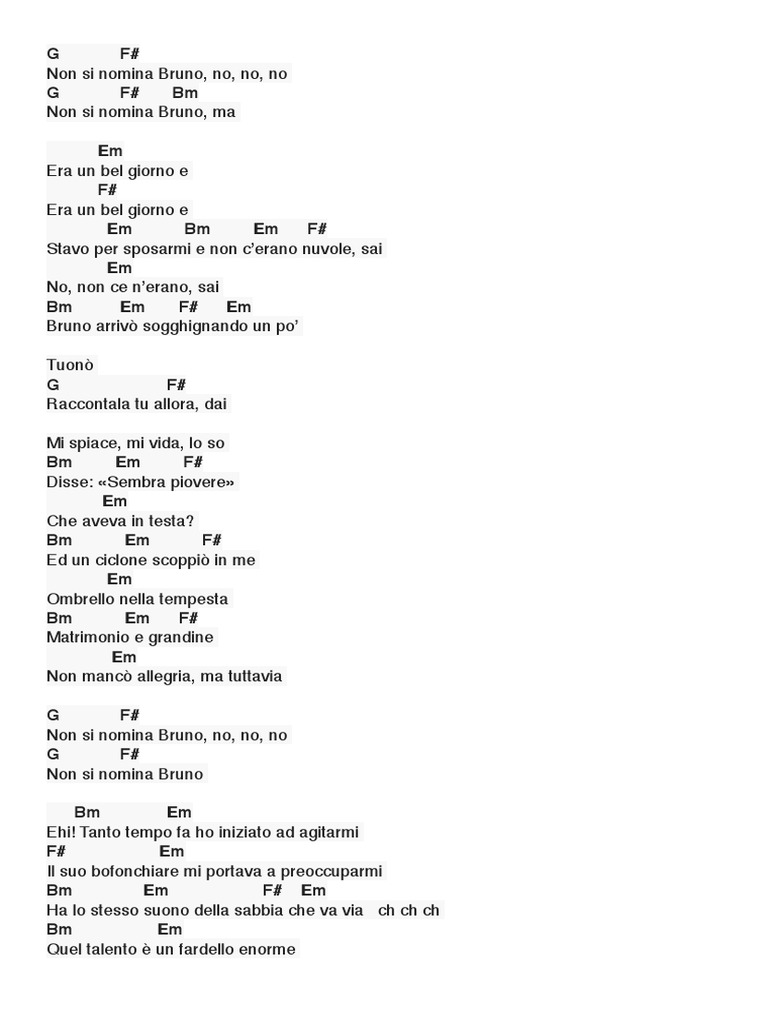 G F#
Non si nomina Bruno, no, no, no
G F# Bm
Non si nomina Bruno, ma

Em
Era un bel giorno e
F#
Era un bel giorno e
Em Bm Em F#
Stavo per sposarmi e non c'erano nuvole, sai
Em
No, non ce n'erano, sai
Bm Em F# Em
Bruno arrivò sogghignando un po'

Tuonò
G F#
Raccontala tu allora, dai

Mi spiace, mi vida, lo so
Bm Em F#
Disse: «Sembra piovere»
Em
Che aveva in testa?
Bm Em F#
Ed un ciclone scoppiò in me
Em
Ombrello nella tempesta
Bm Em F#
Matrimonio e grandine
Em
Non mancò allegria, ma tuttavia

G F#
Non si nomina Bruno, no, no, no
G F#
Non si nomina Bruno

Bm Em
Ehi! Tanto tempo fa ho iniziato ad agitarmi
F# Em
Il suo bofonchiare mi portava a preoccuparmi
Bm Em F# Em
Ha lo stesso suono della sabbia che va via ch ch ch
Bm Em
Quel talento è un fardello enorme